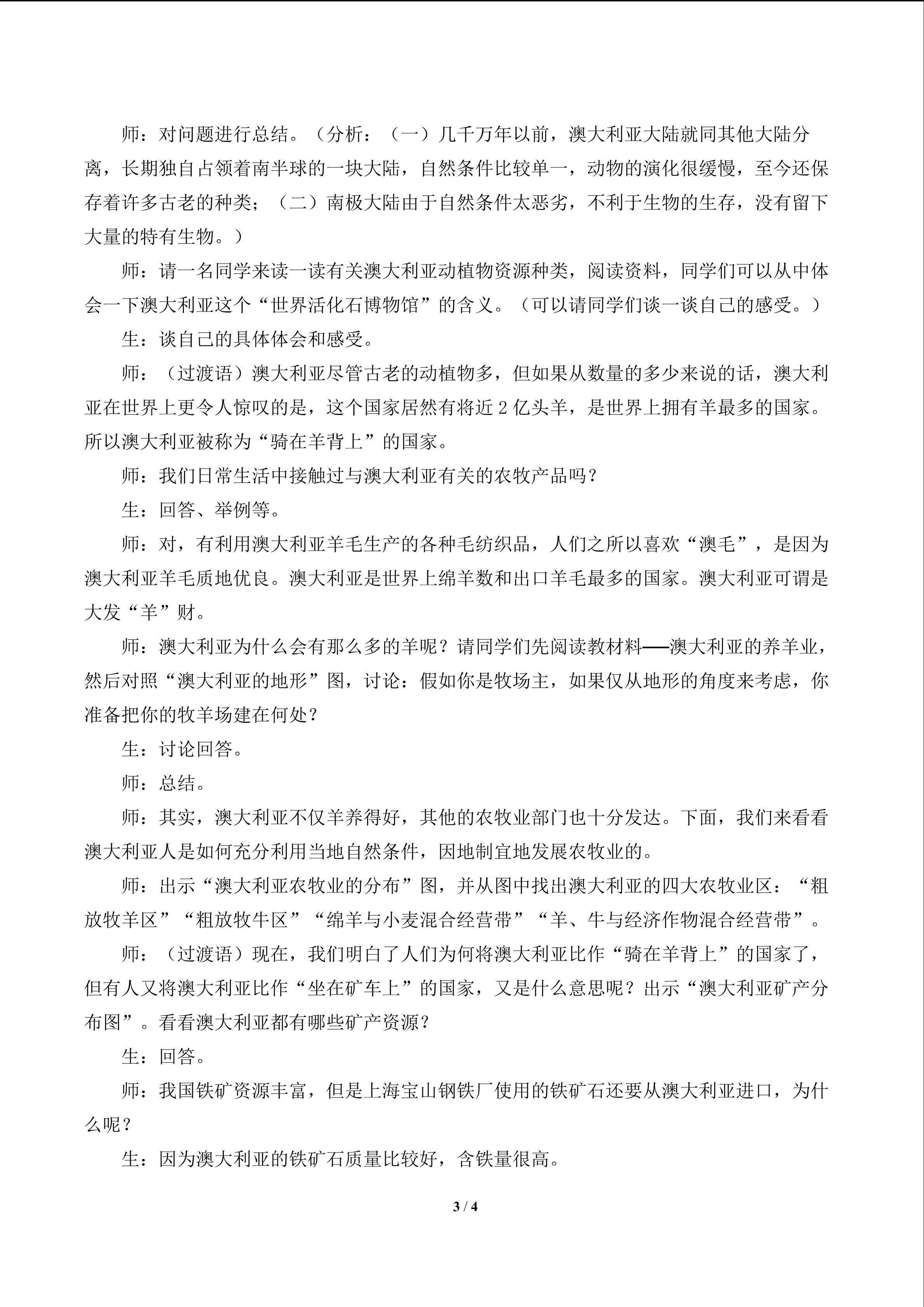 师：对问题进行总结。（分析：（一）几千万年以前，澳大利亚大陆就同其他大陆分离，长期独自占领着南半球的一块大陆，自然条件比较单一，动物的演化很缓慢，至今还保存着许多古老的种类；（二）南极大陆由于自然条件太恶劣，不利于生物的生存，没有留下大量的特有生物。）

师：请一名同学来读一读有关澳大利亚动植物资源种类，阅读资料，同学们可以从中体会一下澳大利亚这个“世界活化石博物馆”的含义。（可以请同学们谈一谈自己的感受。）

生：谈自己的具体体会和感受。

师：（过渡语）澳大利亚尽管古老的动植物多，但如果从数量的多少来说的话，澳大利亚在世界上更令人惊叹的是，这个国家居然有将近2亿头羊，是世界上拥有羊最多的国家。所以澳大利亚被称为“骑在羊背上”的国家。

师：我们日常生活中接触过与澳大利亚有关的农牧产品吗？

生：回答、举例等。

师：对，有利用澳大利亚羊毛生产的各种毛纺织品，人们之所以喜欢“澳毛”，是因为澳大利亚羊毛质地优良。澳大利亚是世界上绵羊数和出口羊毛最多的国家。澳大利亚可谓是大发“羊”财。

师：澳大利亚为什么会有那么多的羊呢？请同学们先阅读教材料——澳大利亚的养羊业，然后对照“澳大利亚的地形”图，讨论：假如你是牧场主，如果仅从地形的角度来考虑，你准备把你的牧羊场建在何处？

生：讨论回答。

师：总结。

师：其实，澳大利亚不仅羊养得好，其他的农牧业部门也十分发达。下面，我们来看看澳大利亚人是如何充分利用当地自然条件，因地制宜地发展农牧业的。

师：出示“澳大利亚农牧业的分布”图，并从图中找出澳大利亚的四大农牧业区：“粗放牧羊区”“粗放牧牛区”“绵羊与小麦混合经营带”“羊、牛与经济作物混合经营带”。

师：（过渡语）现在，我们明白了人们为何将澳大利亚比作“骑在羊背上”的国家了，但有人又将澳大利亚比作“坐在矿车上”的国家，又是什么意思呢？出示“澳大利亚矿产分布图”。看看澳大利亚都有哪些矿产资源？

生：回答。

师：我国铁矿资源丰富，但是上海宝山钢铁厂使用的铁矿石还要从澳大利亚进口，为什么呢？

生：因为澳大利亚的铁矿石质量比较好，含铁量很高。

3 / 4